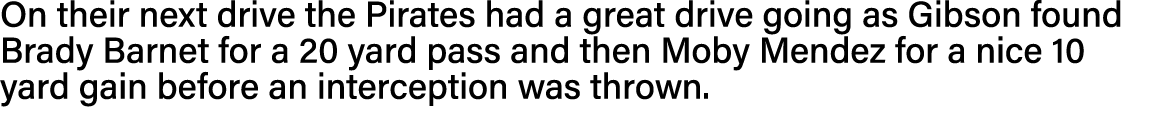 On their next drive the Pirates had a great drive going as Gibson found Brady Barnet for a 20 yard pass and then Moby Mendez for a nice 10 yard gain before an interception was thrown.